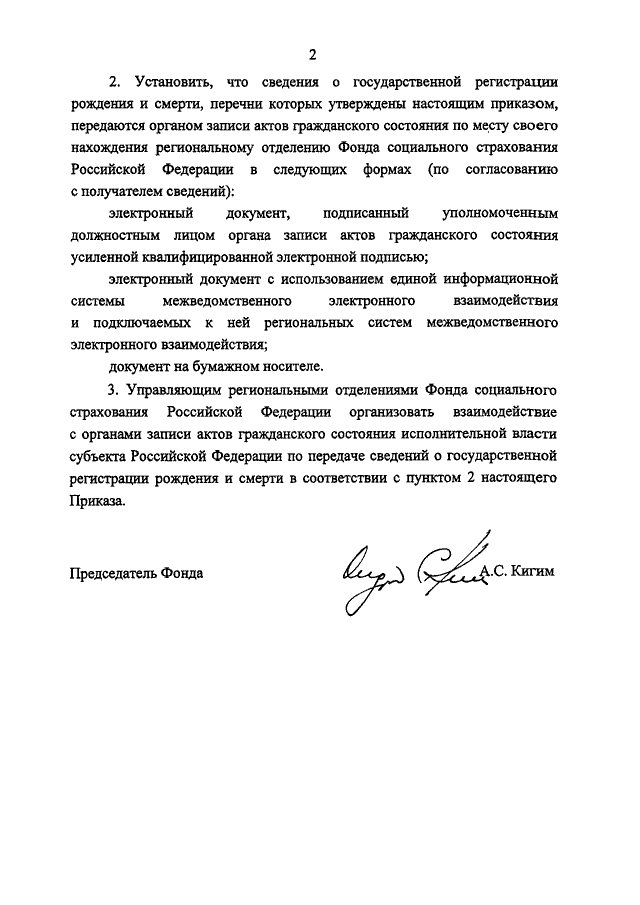 2

2. Установить, что сведения о государственной регистрации рождения и смерти, перечни которых утверждены настоящим приказом, передаются органом записи актов гражданского состояния по месту своего нахождения региональному отделению Фонда социального страхования Российской Федерации в следующих формах (по согласованию с получателем сведений):

электронный документ, подписанный уполномоченным должностным лицом органа записи актов гражданского состояния усиленной квалифицированной электронной подписью;

электронный документ с использованием единой информационной системы межведомственного электронного взаимодействия и подключаемых к ней региональных систем межведомственного электронного взаимодействия;

документ на бумажном носителе.

3. Управляющим региональными отделениями Фонда социального страхования Российской Федерации организовать взаимодействие с органами записи актов гражданского состояния исполнительной власти субъекта Российской Федерации по передаче сведений о государственной регистрации рождения и смерти в соответствии с пунктом 2 настоящего Приказа.

Председатель Фонда

А.С. Кигим